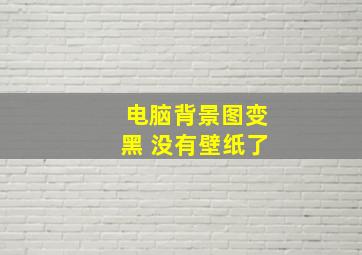 电脑背景图变黑 没有壁纸了